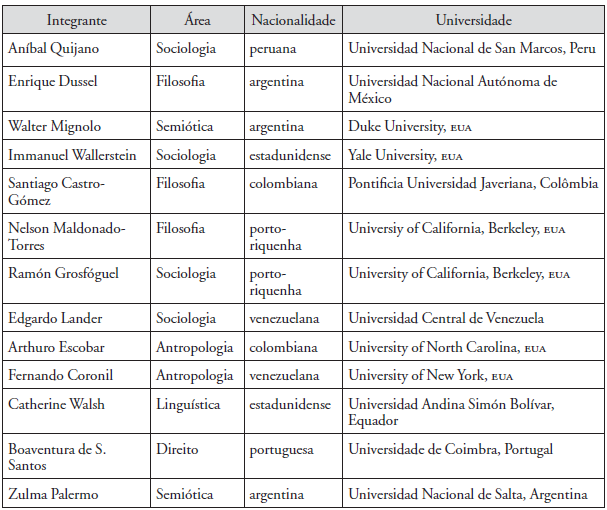 | Integrante | Área | Nacionalidade | Universidade |
|---|---|---|---|
| Aníbal Quijano | Sociologia | peruana | Universidad Nacional de San Marcos, Peru |
| Enrique Dussel | Filosofia | argentina | Universidad Nacional Autónoma de México |
| Walter Mignolo | Semiótica | argentina | Duke University, EUA |
| Immanuel Wallerstein | Sociologia | estadunidense | Yale University, EUA |
| Santiago Castro-Gómez | Filosofia | colombiana | Pontificia Universidad Javeriana, Colômbia |
| Nelson Maldonado-Torres | Filosofia | porto-riquenha | Universiy of California, Berkeley, EUA |
| Ramón Grosfóguel | Sociologia | porto-riquenha | University of California, Berkeley, EUA |
| Edgardo Lander | Sociologia | venezuelana | Universidad Central de Venezuela |
| Arthuro Escobar | Antropologia | colombiana | University of North Carolina, EUA |
| Fernando Coronil | Antropologia | venezuelana | University of New York, EUA |
| Catherine Walsh | Linguística | estadunidense | Universidad Andina Simón Bolívar, Equador |
| Boaventura de S. Santos | Direito | portuguesa | Universidade de Coimbra, Portugal |
| Zulma Palermo | Semiótica | argentina | Universidad Nacional de Salta, Argentina |